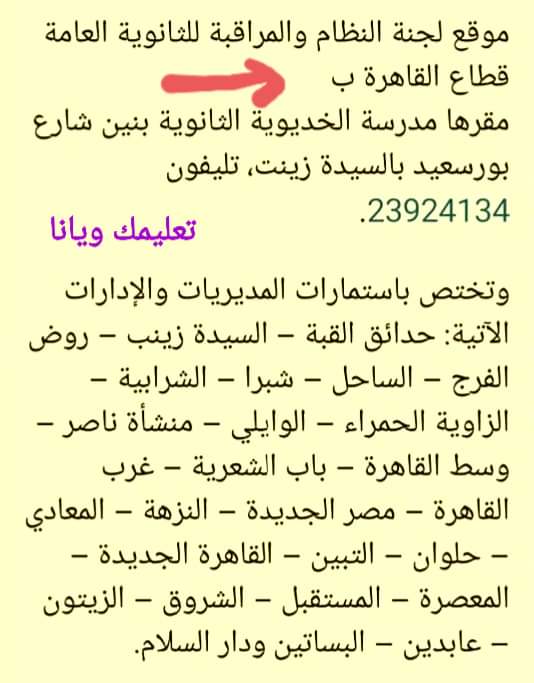 موقع لجنة النظام والمراقبة للثانوية العامة قطاع القاهرة ب
مقرها مدرسة الخديوية الثانوية بنين شارع بورسعيد بالسيدة زينت، تليفون 23924134.

تعليمك ويانا

وتختص باستمارات المديريات والإدارات الآتية: حدائق القبة – السيدة زينب – روض الفرج – الساحل – شبرا – الشرابية – الزاوية الحمراء – الوايلي – منشأة ناصر – وسط القاهرة – باب الشعرية – غرب القاهرة – مصر الجديدة – النزهة – المعادي – حلوان – التبين – القاهرة الجديدة – المعصرة – المستقبل – الشروق – الزيتون – عابدين – البساتين ودار السلام.